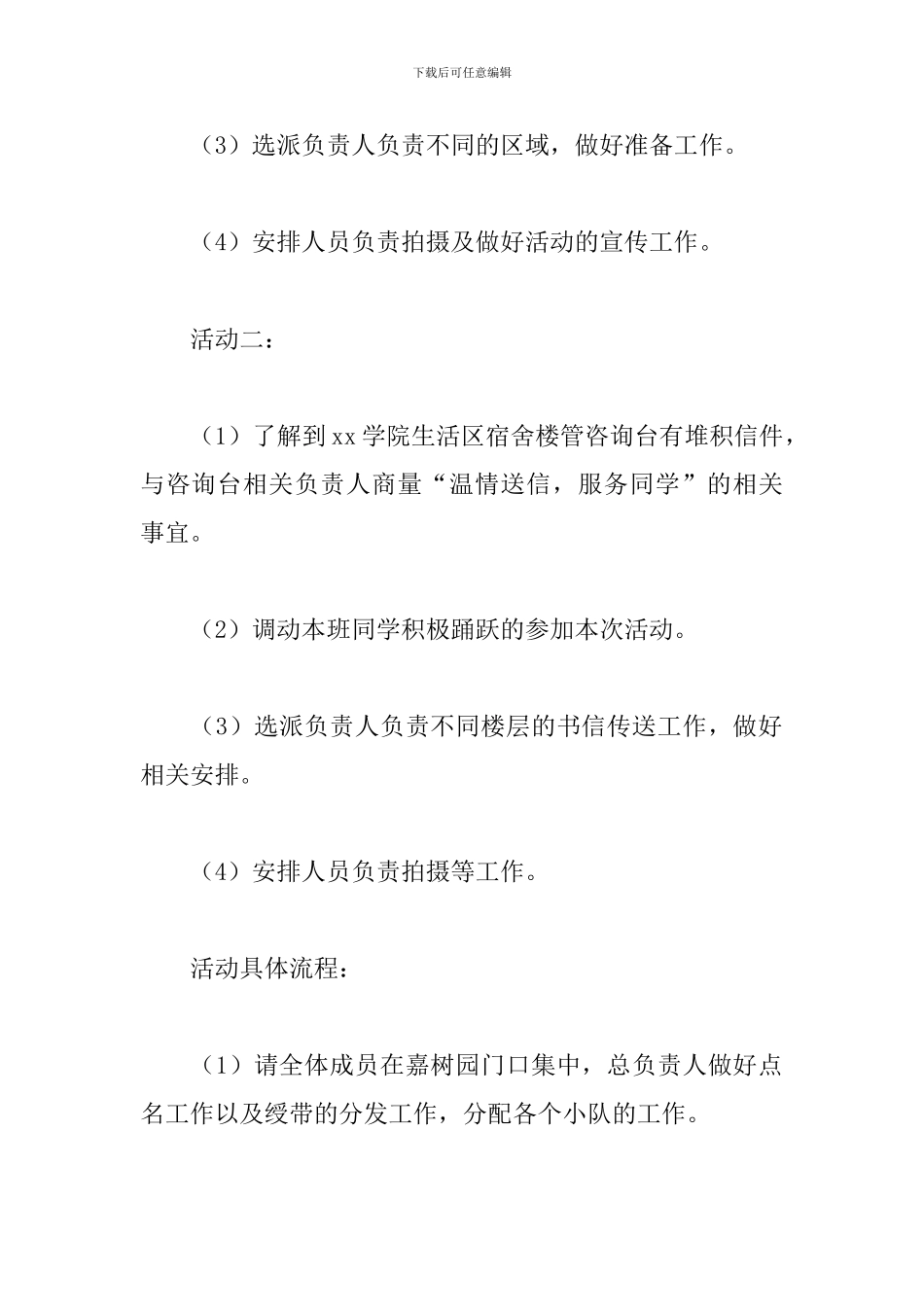 下载后可任意编辑

（3）选派负责人负责不同的区域，做好准备工作。

（4）安排人员负责拍摄及做好活动的宣传工作。

活动二：

（1）了解到xx学院生活区宿舍楼管咨询台有堆积信件，与咨询台相关负责人商量“温情送信，服务同学”的相关事宜。

（2）调动本班同学积极踊跃的参加本次活动。

（3）选派负责人负责不同楼层的书信传送工作，做好相关安排。

（4）安排人员负责拍摄等工作。

活动具体流程：

（1）请全体成员在嘉树园门口集中，总负责人做好点名工作以及绶带的分发工作，分配各个小队的工作。